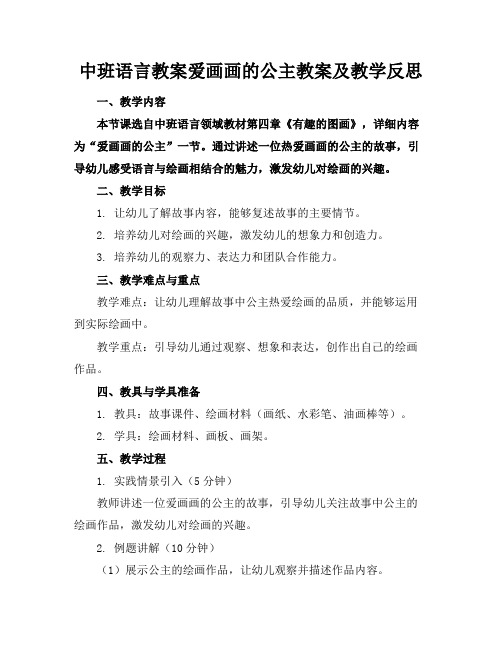 中班语言教案爱画画的公主教案及教学反思

一、教学内容

本节课选自中班语言领域教材第四章《有趣的图画》，详细内容为“爱画画的公主”一节。通过讲述一位热爱画画的公主的故事，引导幼儿感受语言与绘画相结合的魅力，激发幼儿对绘画的兴趣。

二、教学目标

1. 让幼儿了解故事内容，能够复述故事的主要情节。

2. 培养幼儿对绘画的兴趣，激发幼儿的想象力和创造力。

3. 培养幼儿的观察力、表达力和团队合作能力。

三、教学难点与重点

教学难点：让幼儿理解故事中公主热爱绘画的品质，并能够运用到实际绘画中。

教学重点：引导幼儿通过观察、想象和表达，创作出自己的绘画作品。

四、教具与学具准备

1. 教具：故事课件、绘画材料（画纸、水彩笔、油画棒等）。

2. 学具：绘画材料、画板、画架。

五、教学过程

1. 实践情景引入（5 分钟）

教师讲述一位爱画画的公主的故事，引导幼儿关注故事中公主的绘画作品，激发幼儿对绘画的兴趣。

2. 例题讲解（10 分钟）

（1）展示公主的绘画作品，让幼儿观察并描述作品内容。